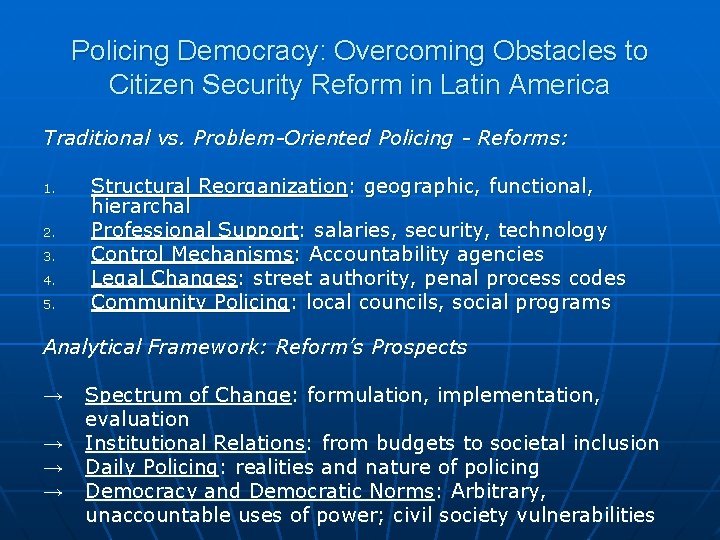 Policing Democracy: Overcoming Obstacles to Citizen Security Reform in Latin America

Traditional vs. Problem-Oriented Policing - Reforms:

1. Structural Reorganization: geographic, functional, hierarchal
2. Professional Support: salaries, security, technology
3. Control Mechanisms: Accountability agencies
4. Legal Changes: street authority, penal process codes
5. Community Policing: local councils, social programs

Analytical Framework: Reform's Prospects

→ Spectrum of Change: formulation, implementation, evaluation
→ Institutional Relations: from budgets to societal inclusion
→ Daily Policing: realities and nature of policing
→ Democracy and Democratic Norms: Arbitrary, unaccountable uses of power; civil society vulnerabilities